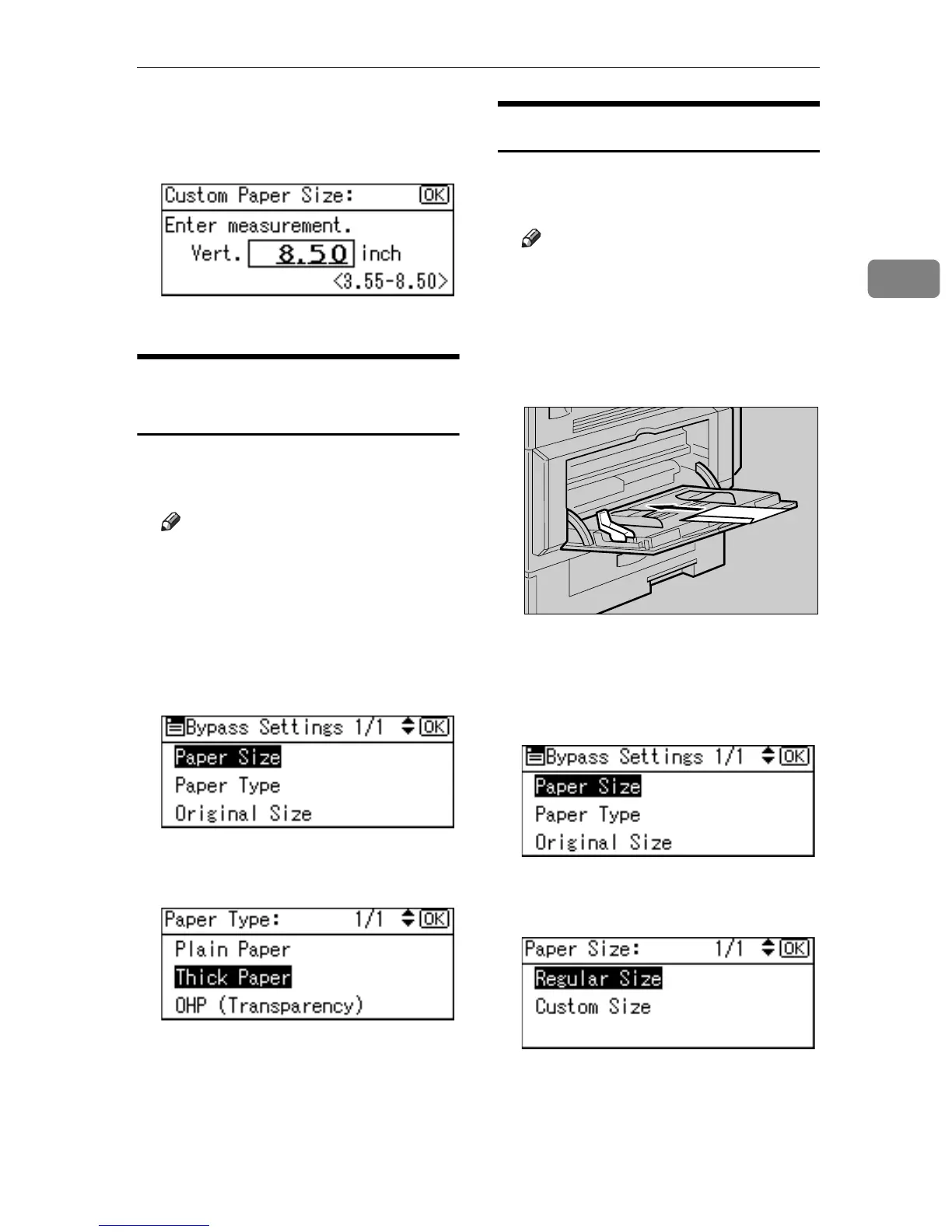 Custom Paper Size: OK
Enter measurement.
Vert. 8.50 inch
<3.55-8.50>

Bypass Settings 1/1 OK
Paper Size
Paper Type
Original Size

Paper Type: 1/1 OK
Plain Paper
Thick Paper
OHP (Transparency)

Bypass Settings 1/1 OK
Paper Size
Paper Type
Original Size

Paper Size: 1/1 OK
Regular Size
Custom Size